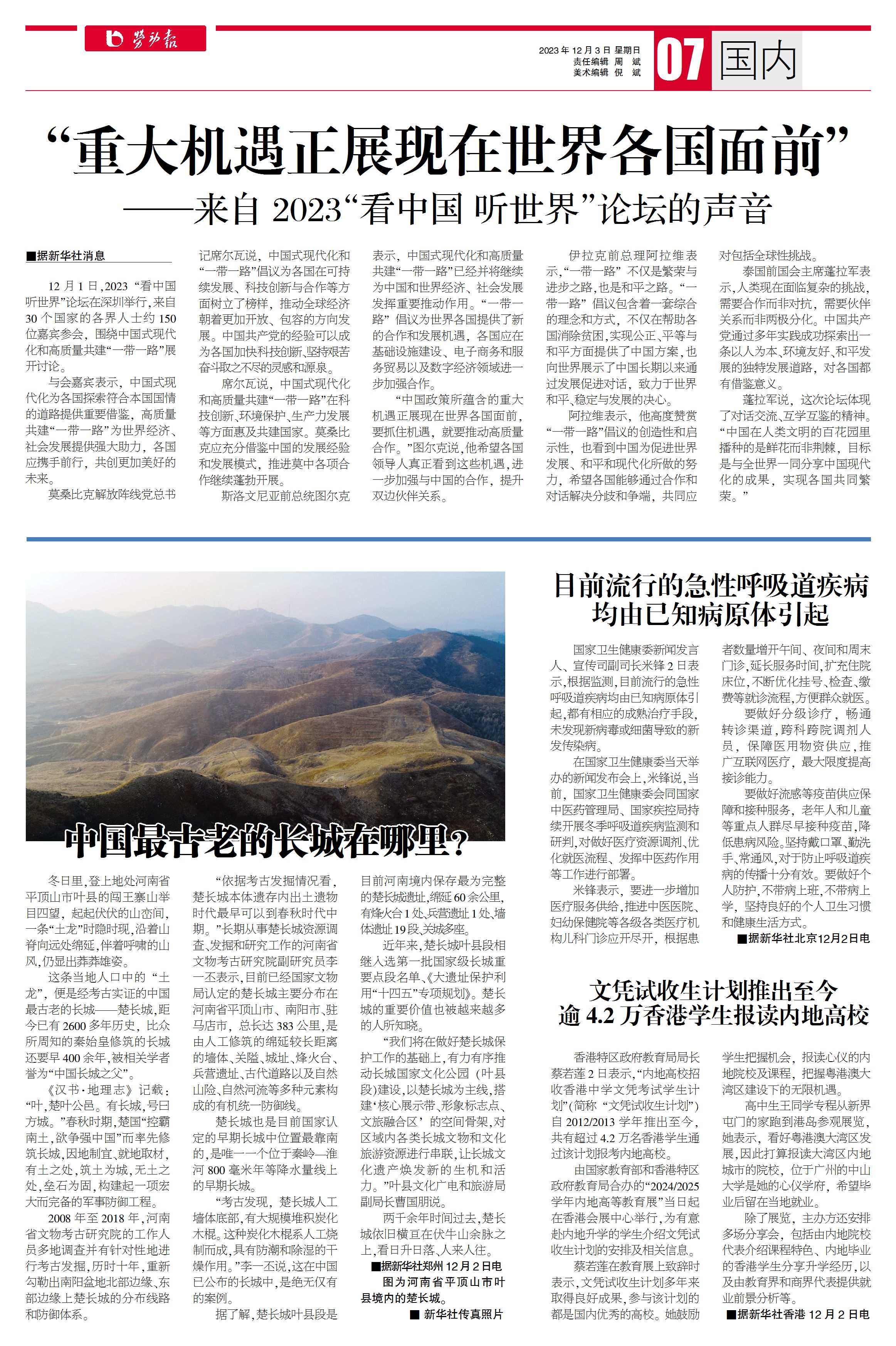 劳动报

2023年12月3日 星期日
责任编辑 周 斌
美术编辑 倪 斌

07 国内

“重大机遇正展现在世界各国面前”
——来自2023“看中国 听世界”论坛的声音

■据新华社消息

12月1日，2023“看中国 听世界”论坛在深圳举行，来自30个国家的各界人士约150位嘉宾参会，围绕中国式现代化和高质量共建“一带一路”展开讨论。

与会嘉宾表示，中国式现代化为各国探索符合本国国情的道路提供重要借鉴，高质量共建“一带一路”为世界经济、社会发展提供强大助力，各国应携手前行，共创更加美好的未来。

莫桑比克解放阵线党总书记席尔瓦说，中国式现代化和“一带一路”倡议为各国在可持续发展、科技创新与合作等方面树立了榜样，推动全球经济朝着更加开放、包容的方向发展。中国共产党的经验可以成为各国加快科技创新、坚持艰苦奋斗取之不尽的灵感和源泉。

席尔瓦说，中国式现代化和高质量共建“一带一路”在科技创新、环境保护、生产力发展等方面惠及共建国家。莫桑比克应充分借鉴中国的发展经验和发展模式，推进莫中各项合作继续蓬勃开展。

斯洛文尼亚前总统图尔克表示，中国式现代化和高质量共建“一带一路”已经并将继续为中国和世界经济、社会发展发挥重要推动作用。“一带一路”倡议为世界各国提供了新的合作和发展机遇，各国应在基础设施建设、电子商务和服务贸易以及数字经济领域进一步加强合作。

“中国政策所蕴含的重大机遇正展现在世界各国面前，要抓住机遇，就要推动高质量合作。”图尔克说，他希望各国领导人真正看到这些机遇，进一步加强与中国的合作，提升双边伙伴关系。

伊拉克前总理阿拉维表示，“一带一路”不仅是繁荣与进步之路，也是和平之路。“一带一路”倡议包含着一套综合的理念和方式，不仅在帮助各国消除贫困，实现公正、平等与和平方面提供了中国方案，也向世界展示了中国长期以来通过发展促进对话，致力于世界和平、稳定与发展的决心。

阿拉维表示，他高度赞赏“一带一路”倡议的创造性和启示性，也看到中国为促进世界发展、和平和现代化所做的努力，希望各国能够通过合作和对话解决分歧和争端，共同应对包括全球性挑战。

泰国前国会主席蓬拉军表示，人类现在面临复杂的挑战，需要合作而非对抗，需要伙伴关系而非两极分化。中国共产党通过多年实践成功探索出一条以人为本、环境友好、和平发展的独特发展道路，对各国都有借鉴意义。

蓬拉军说，这次论坛体现了对话交流、互学互鉴的精神。“中国在人类文明的百花园里播种的是鲜花而非荆棘，目标是与全世界一同分享中国现代化的成果，实现各国共同繁荣。”

中国最古老的长城在哪里？

冬日里，登上地处河南省平顶山市叶县的闯王寨山举目四望，起起伏伏的山峦间，一条“土龙”时隐时现，沿着山脊向远处绵延，伴着呼啸的山风，仍显出莽莽雄姿。

这条当地人口中的“土龙”，便是经考古实证的中国最古老的长城——楚长城，距今已有2600多年历史，比众所周知的秦始皇修筑的长城还要早400余年，被相关学者誉为“中国长城之父”。

《汉书·地理志》记载：“叶，楚叶公邑。有长城，号曰方城。”春秋时期，楚国“控霸南土，欲争强中国”而率先修筑长城，因地制宜、就地取材，有土之处，筑土为城，无土之处，垒石为固，构建起一项宏大而完备的军事防御工程。

2008年至2018年，河南省文物考古研究院的工作人员多地调查并有针对性地进行考古发掘，历时十年，重新勾勒出南阳盆地北部边缘、东部边缘上楚长城的分布线路和防御体系。

“依据考古发掘情况看，楚长城本体遗存内出土遗物时代最早可以到春秋时代中期。”长期从事楚长城资源调查、发掘和研究工作的河南省文物考古研究院副研究员李一丕表示，目前已经国家文物局认定的楚长城主要分布在河南省平顶山市、南阳市、驻马店市，总长达383公里，是由人工修筑的绵延较长距离的墙体、关隘、城址、烽火台、兵营遗址、古代道路以及自然山险、自然河流等多种元素构成的有机统一防御线。

楚长城也是目前国家认定的早期长城中位置最靠南的，是唯一一个位于秦岭—淮河800毫米年等降水量线上的早期长城。

“考古发现，楚长城人工墙体底部，有大规模堆积炭化木棍。这种炭化木棍系人工烧制而成，具有防潮和除湿的干燥作用。”李一丕说，这在中国已公布的长城中，是绝无仅有的案例。

据了解，楚长城叶县段是目前河南境内保存最为完整的楚长城遗址，绵延60余公里，有烽火台1处、兵营遗址1处、墙体遗址19段、关城多座。

近年来，楚长城叶县段相继入选第一批国家级长城重要点段名单、《大遗址保护利用“十四五”专项规划》。楚长城的重要价值也被越来越多的人所知晓。

“我们将在做好楚长城保护工作的基础上，有力有序推动长城国家文化公园（叶县段）建设，以楚长城为主线，搭建‘核心展示带、形象标志点、文旅融合区’的空间骨架，对区域内各类长城文物和文化旅游资源进行串联，让长城文化遗产焕发新的生机和活力。”叶县文化广电和旅游局副局长曹国朋说。

两千余年时间过去，楚长城依旧横亘在伏牛山余脉之上，看日升日落、人来人往。

■据新华社郑州12月2日电

图为河南省平顶山市叶县境内的楚长城。

■ 新华社传真照片

目前流行的急性呼吸道疾病均由已知病原体引起

国家卫生健康委新闻发言人、宣传司副司长米锋2日表示，根据监测，目前流行的急性呼吸道疾病均由已知病原体引起，都有相应的成熟治疗手段，未发现新病毒或细菌导致的新发传染病。

在国家卫生健康委当天举办的新闻发布会上，米锋说，当前，国家卫生健康委会同国家中医药管理局、国家疾控局持续开展冬季呼吸道疾病监测和研判，对做好医疗资源调剂、优化就医流程、发挥中医药作用等工作进行部署。

米锋表示，要进一步增加医疗服务供给，推进中医医院、妇幼保健院等各级各类医疗机构儿科门诊应开尽开，根据患者数量增开午间、夜间和周末门诊，延长服务时间，扩充住院床位，不断优化挂号、检查、缴费等就诊流程，方便群众就医。

要做好分级诊疗，畅通转诊渠道，跨科跨院调剂人员，保障医用物资供应，推广互联网医疗，最大限度提高接诊能力。

要做好流感等疫苗供应保障和接种服务，老年人和儿童等重点人群尽早接种疫苗，降低患病风险。坚持戴口罩、勤洗手、常通风，对于防止呼吸道疾病的传播十分有效。要做好个人防护，不带病上班，不带病上学，坚持良好的个人卫生习惯和健康生活方式。

■据新华社北京12月2日电

文凭试收生计划推出至今逾4.2万香港学生报读内地高校

香港特区政府教育局局长蔡若莲2日表示，“内地高校招收香港中学文凭考试学生计划”（简称“文凭试收生计划”）自2012/2013学年推出至今，共有超过4.2万名香港学生通过该计划报考内地高校。

由国家教育部和香港特区政府教育局合办的“2024/2025学年内地高等教育展”当日起在香港会展中心举行，为有意赴内地升学的学生介绍文凭试收生计划的安排及相关信息。

蔡若莲在教育展上致辞时表示，文凭试收生计划多年来取得良好成果，参与该计划的都是国内优秀的高校。她鼓励学生把握机会，报读心仪的内地院校及课程，把握粤港澳大湾区建设下的无限机遇。

高中生王同学专程从新界屯门的家跑到港岛参观展览，她表示，看好粤港澳大湾区发展，因此打算报读大湾区内地城市的院校，位于广州的中山大学是她的心仪学府，希望毕业后留在当地就业。

除了展览，主办方还安排多场分享会，包括由内地院校代表介绍课程特色、内地毕业的香港学生分享升学经历，以及由教育界和商界代表提供就业前景分析等。

■据新华社香港12月2日电